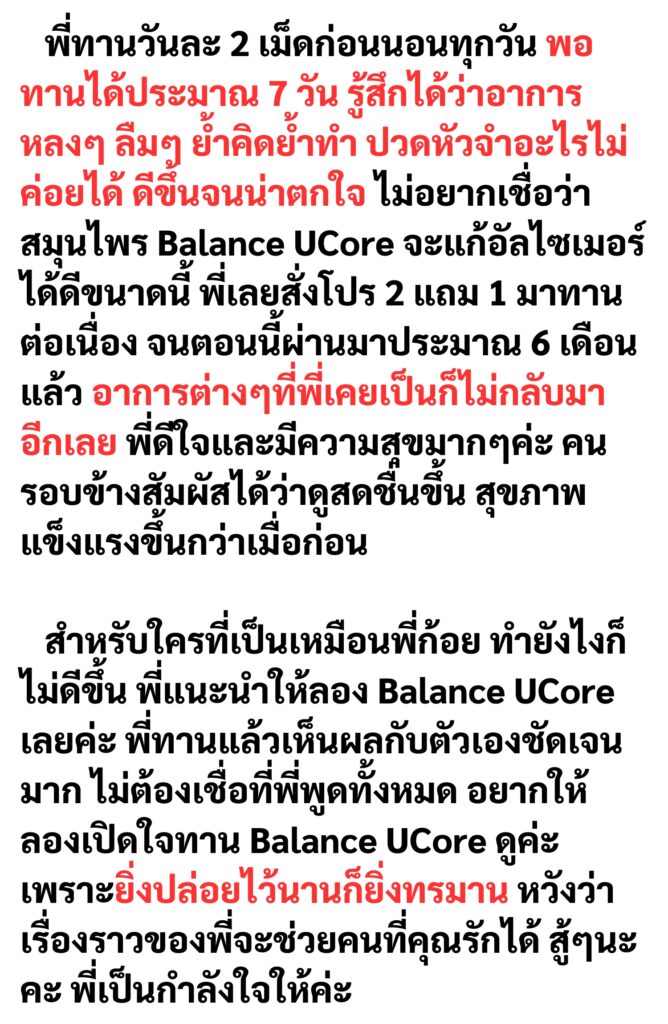 พี่ทานวันละ 2 เม็ดก่อนนอนทุกวัน พอทานได้ประมาณ 7 วัน รู้สึกได้ว่าอาการหลงๆ ลืมๆ ย้ำคิดย้ำทำ ปวดหัวจำอะไรไม่ค่อยได้ ดีขึ้นจนน่าตกใจ ไม่อยากเชื่อว่าสมุนไพร Balance UCore จะแก้อัลไซเมอร์ได้ดีขนาดนี้ พี่เลยสั่งโปร 2 แถม 1 มาทานต่อเนื่อง จนตอนนี้ผ่านมาประมาณ 6 เดือนแล้ว อาการต่างๆที่พี่เคยเป็นก็ไม่กลับมาอีกเลย พี่ดีใจและมีความสุขมากๆค่ะ คนรอบข้างสัมผัสได้ว่าดูสดชื่นขึ้น สุขภาพแข็งแรงขึ้นกว่าเมื่อก่อน

สำหรับใครที่เป็นเหมือนพี่ก้อย ทำยังไงก็ไม่ดีขึ้น พี่แนะนำให้ลอง Balance UCore เลยค่ะ พี่ทานแล้วเห็นผลกับตัวเองชัดเจนมาก ไม่ต้องเชื่อที่พี่พูดทั้งหมด อยากให้ลองเปิดใจทาน Balance UCore ดูค่ะ เพราะยิ่งปล่อยไว้นานก็ยิ่งทรมาน หวังว่าเรื่องราวของพี่จะช่วยคนที่คุณรักได้ สู้ๆนะคะ พี่เป็นกำลังใจให้ค่ะ